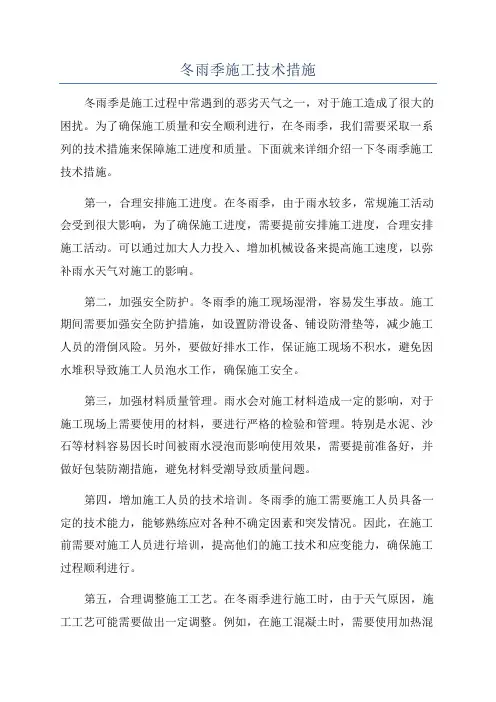 冬雨季施工技术措施

冬雨季是施工过程中常遇到的恶劣天气之一，对于施工造成了很大的困扰。为了确保施工质量和安全顺利进行，在冬雨季，我们需要采取一系列的技术措施来保障施工进度和质量。下面就来详细介绍一下冬雨季施工技术措施。

第一，合理安排施工进度。在冬雨季，由于雨水较多，常规施工活动会受到很大影响，为了确保施工进度，需要提前安排施工进度，合理安排施工活动。可以通过加大人力投入、增加机械设备来提高施工速度，以弥补雨水天气对施工的影响。

第二，加强安全防护。冬雨季的施工现场湿滑，容易发生事故。施工期间需要加强安全防护措施，如设置防滑设备、铺设防滑垫等，减少施工人员的滑倒风险。另外，要做好排水工作，保证施工现场不积水，避免因水堆积导致施工人员泡水工作，确保施工安全。

第三，加强材料质量管理。雨水会对施工材料造成一定的影响，对于施工现场上需要使用的材料，要进行严格的检验和管理。特别是水泥、沙石等材料容易因长时间被雨水浸泡而影响使用效果，需要提前准备好，并做好包装防潮措施，避免材料受潮导致质量问题。

第四，增加施工人员的技术培训。冬雨季的施工需要施工人员具备一定的技术能力，能够熟练应对各种不确定因素和突发情况。因此，在施工前需要对施工人员进行培训，提高他们的施工技术和应变能力，确保施工过程顺利进行。

第五，合理调整施工工艺。在冬雨季进行施工时，由于天气原因，施工工艺可能需要做出一定调整。例如，在施工混凝土时，需要使用加热混